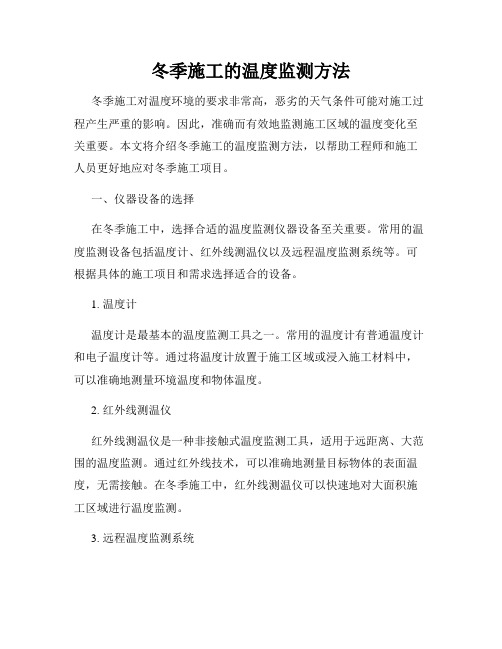 冬季施工的温度监测方法

冬季施工对温度环境的要求非常高，恶劣的天气条件可能对施工过程产生严重的影响。因此，准确而有效地监测施工区域的温度变化至关重要。本文将介绍冬季施工的温度监测方法，以帮助工程师和施工人员更好地应对冬季施工项目。

一、仪器设备的选择

在冬季施工中，选择合适的温度监测仪器设备至关重要。常用的温度监测设备包括温度计、红外线测温仪以及远程温度监测系统等。可根据具体的施工项目和需求选择适合的设备。

1. 温度计

温度计是最基本的温度监测工具之一。常用的温度计有普通温度计和电子温度计等。通过将温度计放置于施工区域或浸入施工材料中，可以准确地测量环境温度和物体温度。

2. 红外线测温仪

红外线测温仪是一种非接触式温度监测工具，适用于远距离、大范围的温度监测。通过红外线技术，可以准确地测量目标物体的表面温度，无需接触。在冬季施工中，红外线测温仪可以快速地对大面积施工区域进行温度监测。

3. 远程温度监测系统